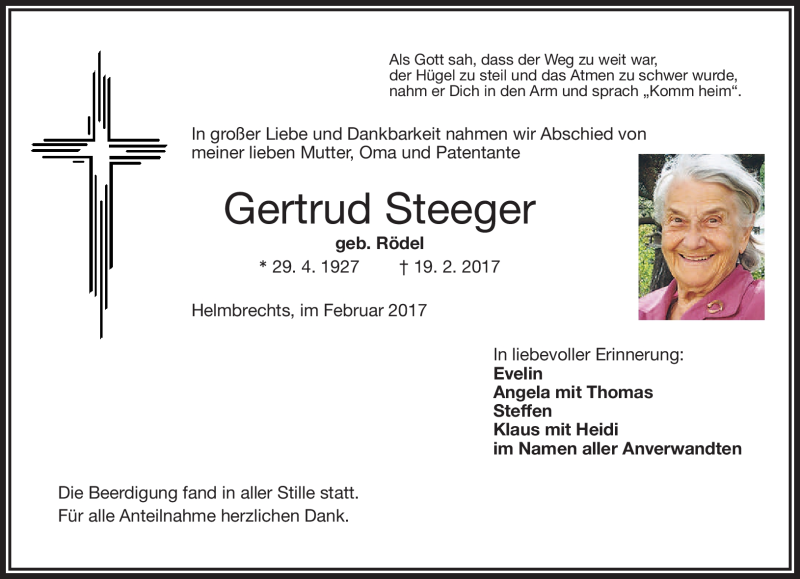 Als Gott sah, dass der Weg zu weit war,
der Hügel zu steil und das Atmen zu schwer wurde,
nahm er Dich in den Arm und sprach „Komm heim“.

In großer Liebe und Dankbarkeit nahmen wir Abschied von meiner lieben Mutter, Oma und Patentante

Gertrud Steeger

geb. Rödel

* 29. 4. 1927 † 19. 2. 2017

Helmbrechts, im Februar 2017

In liebevoller Erinnerung:
Evelin
Angela mit Thomas
Steffen
Klaus mit Heidi
im Namen aller Anverwandten

Die Beerdigung fand in aller Stille statt.
Für alle Anteilnahme herzlichen Dank.